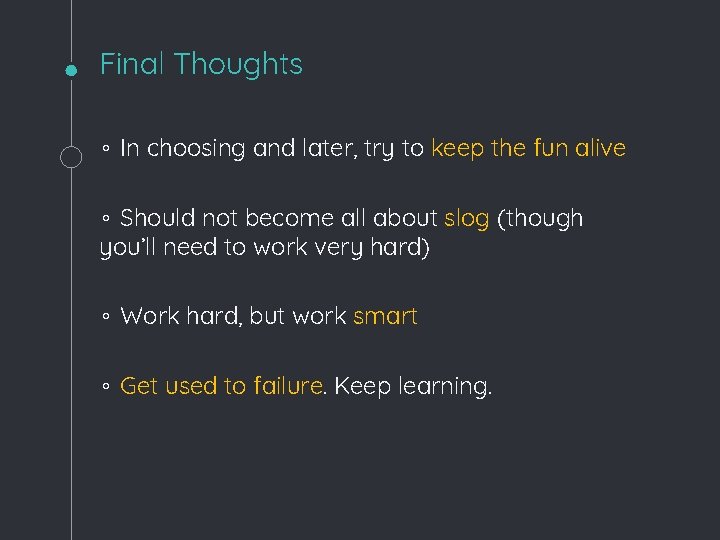 Final Thoughts

◦ In choosing and later, try to keep the fun alive

◦ Should not become all about slog (though you'll need to work very hard)

◦ Work hard, but work smart

◦ Get used to failure. Keep learning.